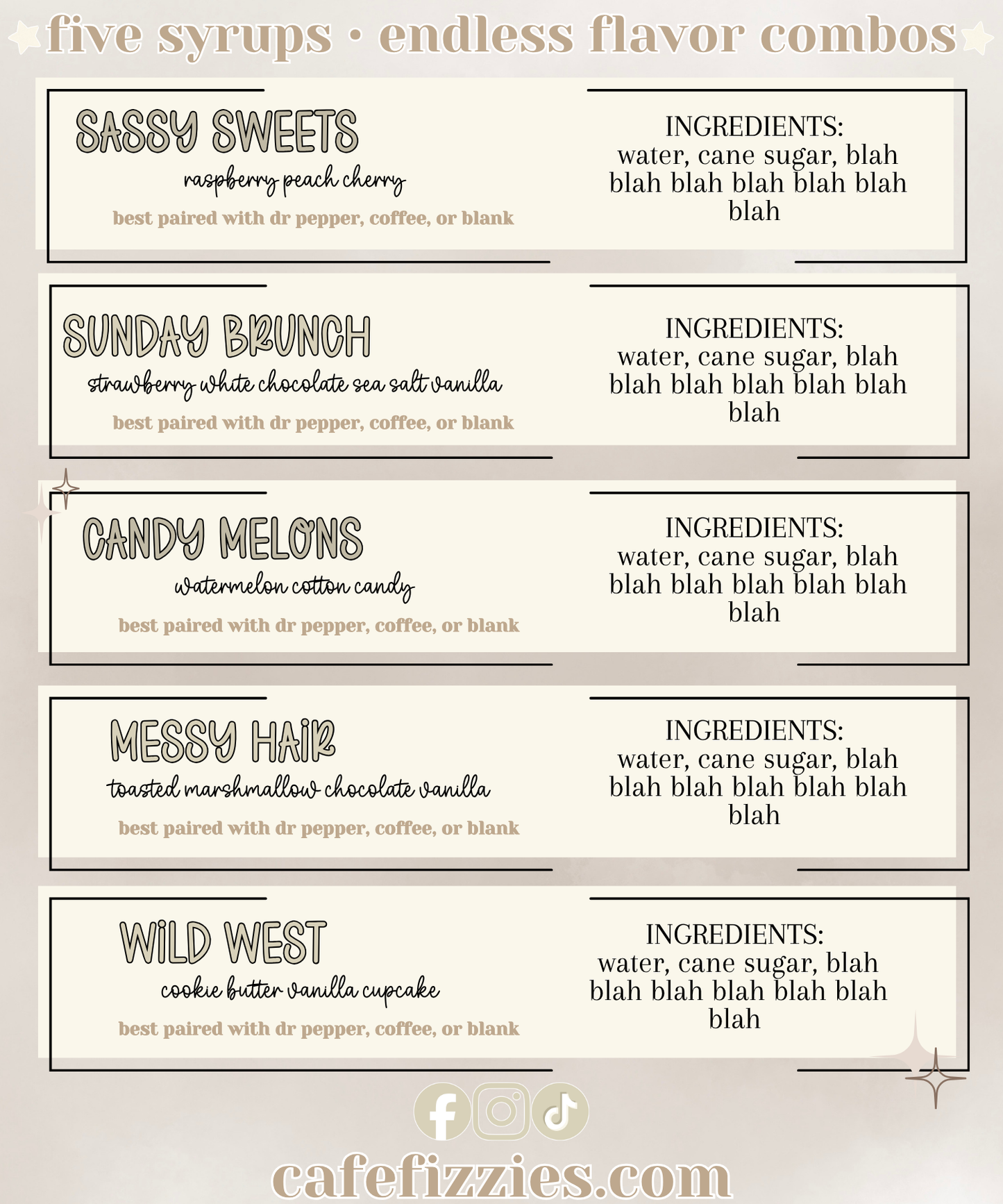 five syrups • endless flavor combos

SASSY SWEETS
raspberry peach cherry
best paired with dr pepper, coffee, or blank

INGREDIENTS:
water, cane sugar, blah blah blah blah blah blah blah

SUNDAY BRUNCH
strawberry white chocolate sea salt vanilla
best paired with dr pepper, coffee, or blank

INGREDIENTS:
water, cane sugar, blah blah blah blah blah blah blah

CANDY MELONS
watermelon cotton candy
best paired with dr pepper, coffee, or blank

INGREDIENTS:
water, cane sugar, blah blah blah blah blah blah blah

MESSY HAIR
toasted marshmallow chocolate vanilla
best paired with dr pepper, coffee, or blank

INGREDIENTS:
water, cane sugar, blah blah blah blah blah blah blah

WILD WEST
cookie butter vanilla cupcake
best paired with dr pepper, coffee, or blank

INGREDIENTS:
water, cane sugar, blah blah blah blah blah blah blah

cafefizzies.com